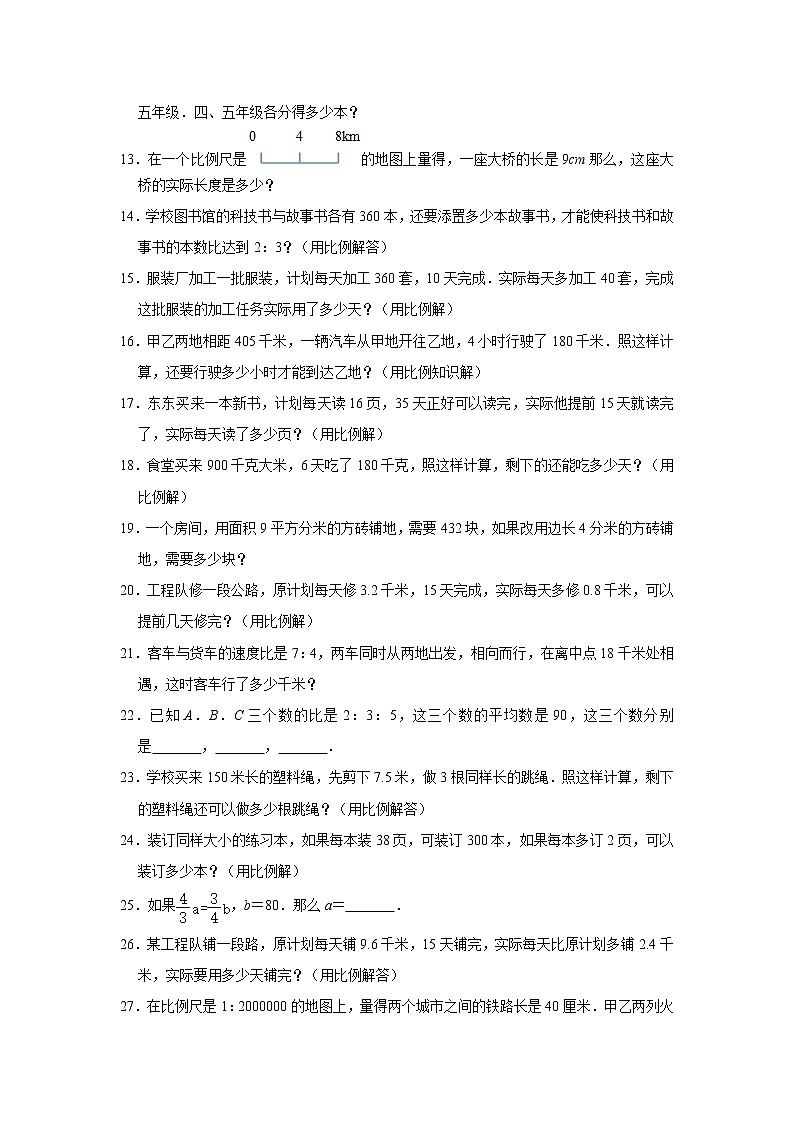 五年级．四、五年级各分得多少本？

13．在一个比例尺是 0 4 8km 的地图上量得，一座大桥的长是 $9cm$ 那么，这座大桥的实际长度是多少？

14．学校图书馆的科技书与故事书各有 360 本，还要添置多少本故事书，才能使科技书和故事书的本数比达到 2：3？（用比例解答）

15．服装厂加工一批服装，计划每天加工 360 套，10 天完成．实际每天多加工 40 套，完成这批服装的加工任务实际用了多少天？（用比例解）

16．甲乙两地相距 405 千米，一辆汽车从甲地开往乙地，4 小时行驶了 180 千米．照这样计算，还要行驶多少小时才能到达乙地？（用比例知识解）

17．东东买来一本新书，计划每天读 16 页，35 天正好可以读完，实际他提前 15 天就读完了，实际每天读了多少页？（用比例解）

18．食堂买来 900 千克大米，6 天吃了 180 千克，照这样计算，剩下的还能吃多少天？（用比例解）

19．一个房间，用面积 9 平方分米的方砖铺地，需要 432 块，如果改用边长 4 分米的方砖铺地，需要多少块？

20．工程队修一段公路，原计划每天修 3.2 千米，15 天完成，实际每天多修 0.8 千米，可以提前几天修完？（用比例解）

21．客车与货车的速度比是 7：4，两车同时从两地出发，相向而行，在离中点 18 千米处相遇，这时客车行了多少千米？

22．已知 $A$．$B$．$C$ 三个数的比是 2：3：5，这三个数的平均数是 90，这三个数分别是______，______，______．

23．学校买来 150 米长的塑料绳，先剪下 7.5 米，做 3 根同样长的跳绳．照这样计算，剩下的塑料绳还可以做多少根跳绳？（用比例解答）

24．装订同样大小的练习本，如果每本装 38 页，可装订 300 本，如果每本多订 2 页，可以装订多少本？（用比例解）

25．如果 $\frac{4}{3}a=\frac{3}{4}b$，$b=80$．那么 $a=$______．

26．某工程队铺一段路，原计划每天铺 9.6 千米，15 天铺完，实际每天比原计划多铺 2.4 千米，实际要用多少天铺完？（用比例解答）

27．在比例尺是 1：2000000 的地图上，量得两个城市之间的铁路长是 40 厘米．甲乙两列火